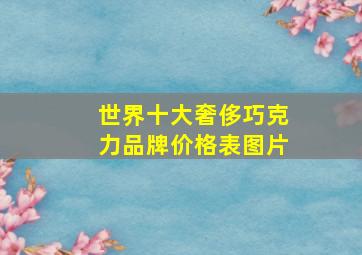 世界十大奢侈巧克力品牌价格表图片